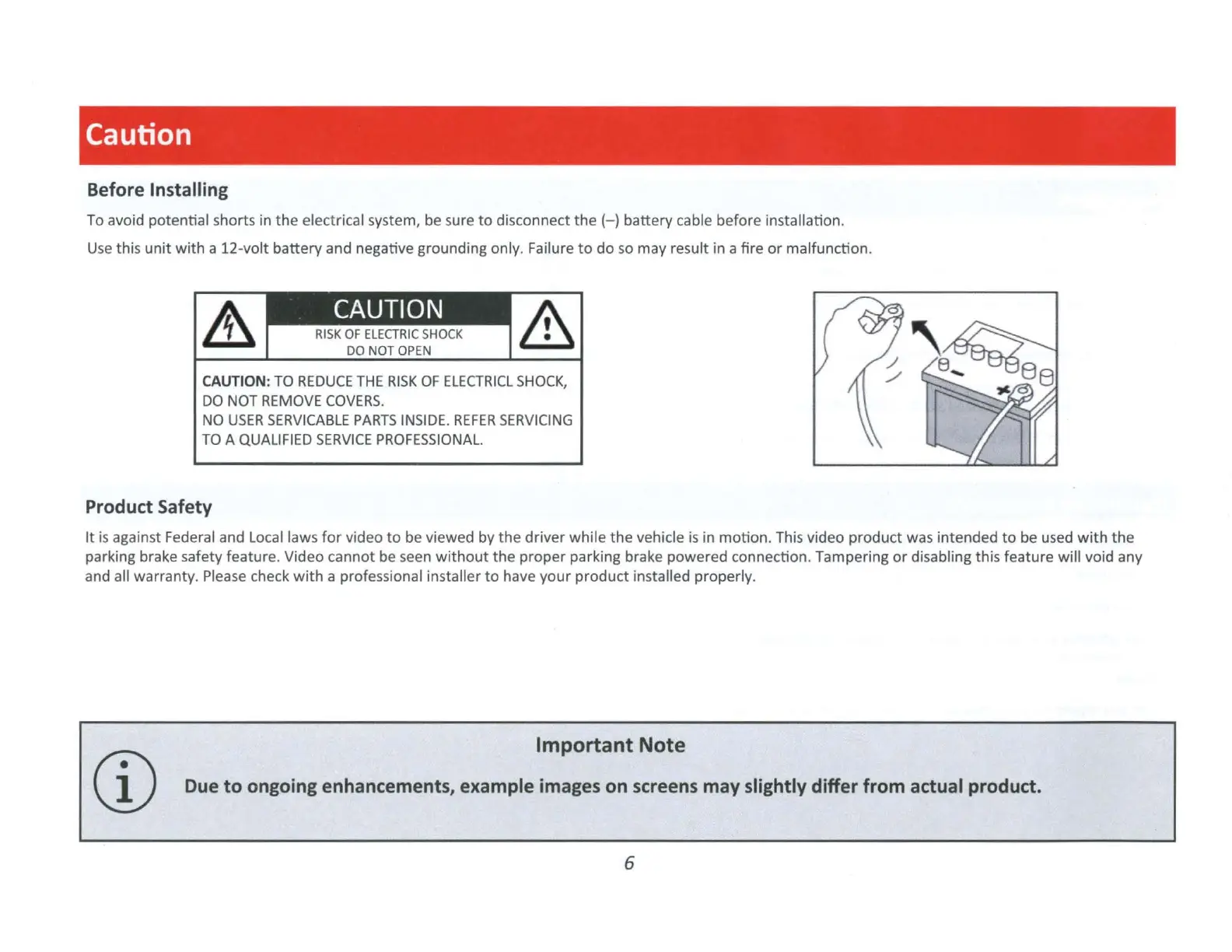 Caution

Before Installing

To avoid potential shorts in the electrical system, be sure to disconnect the (–) battery cable before installation.

Use this unit with a 12-volt battery and negative grounding only. Failure to do so may result in a fire or malfunction.

CAUTION
RISK OF ELECTRIC SHOCK
DO NOT OPEN

CAUTION: TO REDUCE THE RISK OF ELECTRICL SHOCK, DO NOT REMOVE COVERS.
NO USER SERVICABLE PARTS INSIDE. REFER SERVICING TO A QUALIFIED SERVICE PROFESSIONAL.

Product Safety

It is against Federal and Local laws for video to be viewed by the driver while the vehicle is in motion. This video product was intended to be used with the parking brake safety feature. Video cannot be seen without the proper parking brake powered connection. Tampering or disabling this feature will void any and all warranty. Please check with a professional installer to have your product installed properly.

Important Note

Due to ongoing enhancements, example images on screens may slightly differ from actual product.

6